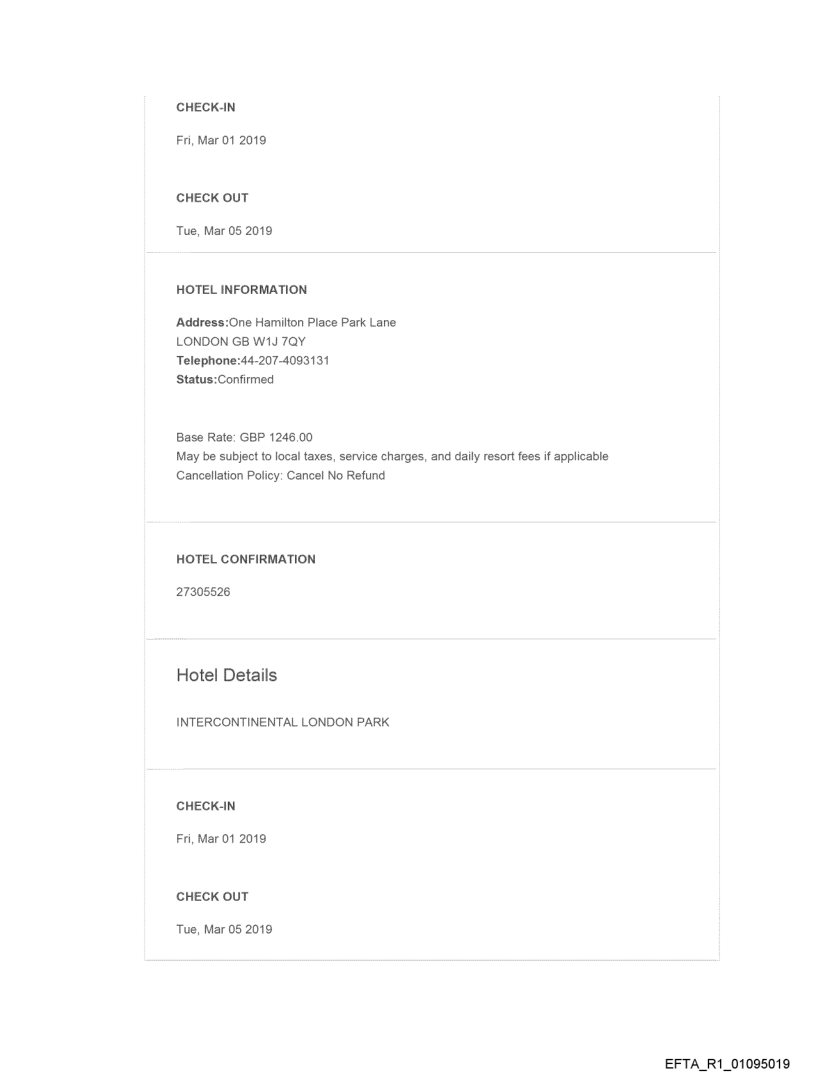 CHECK-IN

Fri, Mar 01 2019

CHECK OUT

Tue, Mar 05 2019

HOTEL INFORMATION

Address:One Hamilton Place Park Lane
LONDON GB W1J 7QY
Telephone:44-207-4093131
Status:Confirmed

Base Rate: GBP 1246.00
May be subject to local taxes, service charges, and daily resort fees if applicable
Cancellation Policy: Cancel No Refund

HOTEL CONFIRMATION

27305526

Hotel Details

INTERCONTINENTAL LONDON PARK

CHECK-IN

Fri, Mar 01 2019

CHECK OUT

Tue, Mar 05 2019

EFTA_R1_01095019